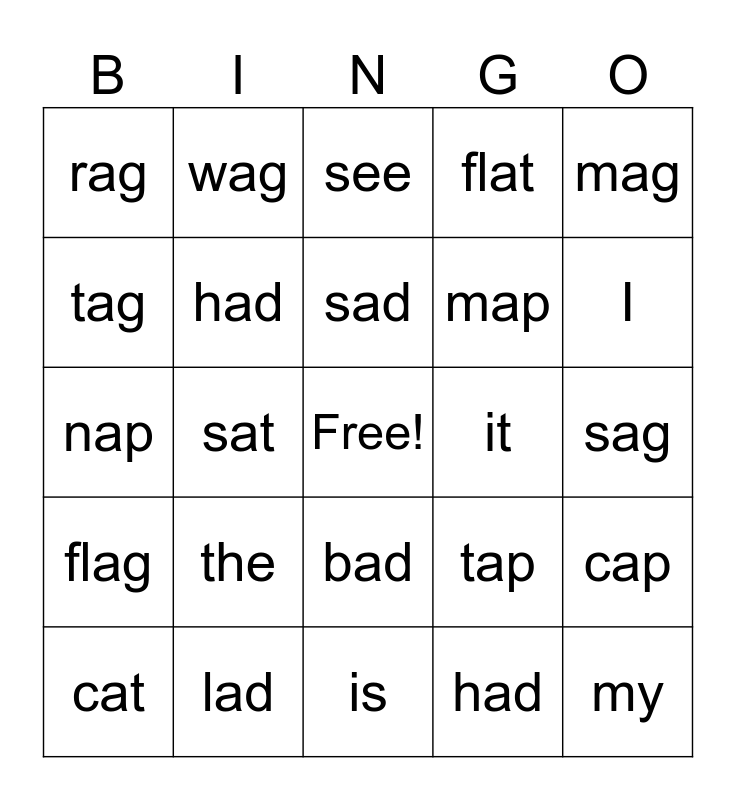 | B | I | N | G | O |
|---|---|---|---|---|
| rag | wag | see | flat | mag |
| tag | had | sad | map | I |
| nap | sat | Free! | it | sag |
| flag | the | bad | tap | cap |
| cat | lad | is | had | my |